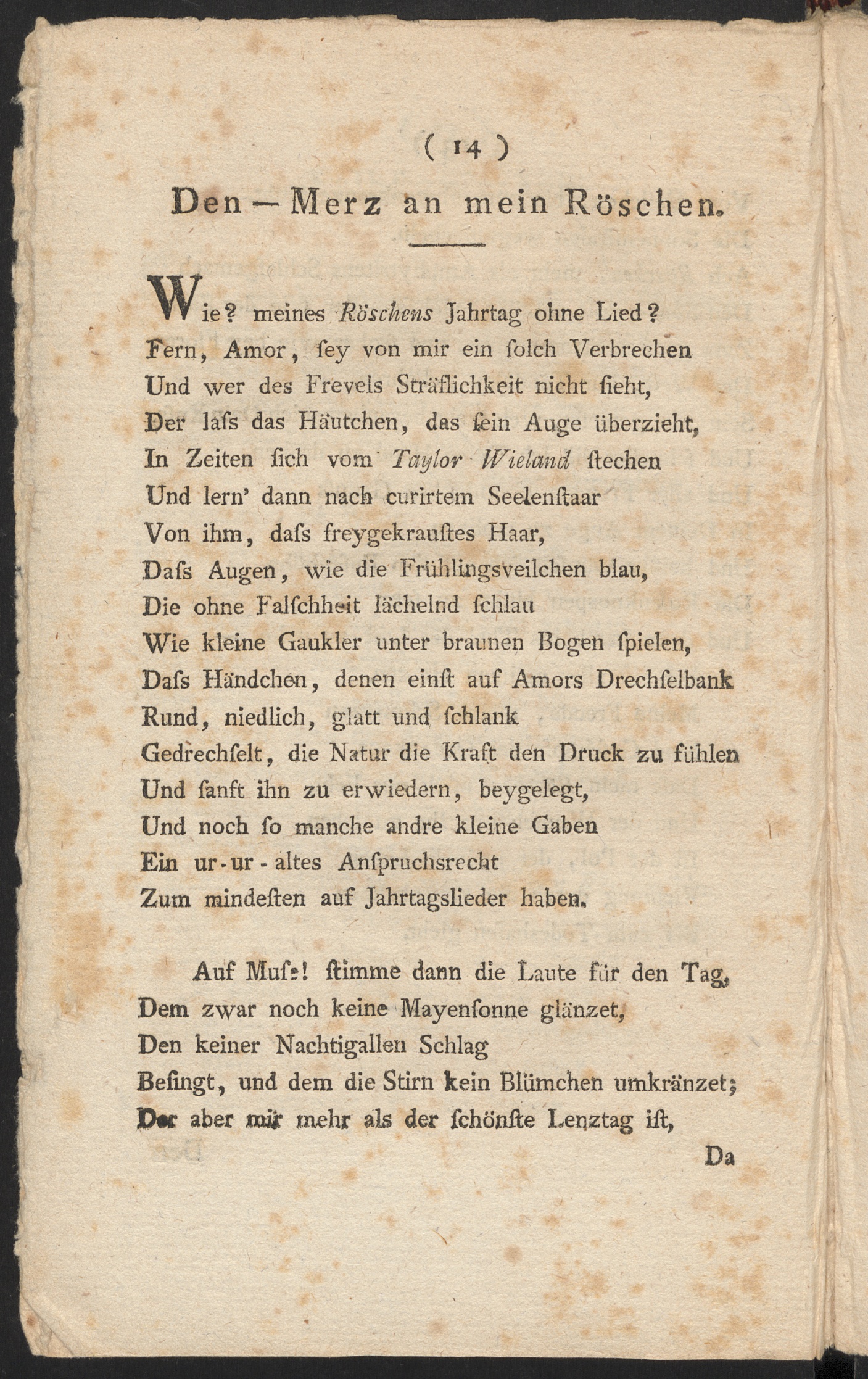 ( 14 )

Den — Merz an mein Röschen.

Wie? meines Röschens Jahrtag ohne Lied?
Fern, Amor, ſey von mir ein ſolch Verbrechen
Und wer des Frevels Sträflichkeit nicht ſieht,
Der laſs das Häutchen, das ſein Auge überzieht,
In Zeiten ſich vom Taylor Wieland ſtechen
Und lern' dann nach curirtem Seelenſtaar
Von ihm, daſs freygekrauſtes Haar,
Daſs Augen, wie die Frühlingsveilchen blau,
Die ohne Falſchheit lächelnd ſchlau
Wie kleine Gaukler unter braunen Bogen ſpielen,
Daſs Händchen, denen einſt auf Amors Drechſelbank
Rund, niedlich, glatt und ſchlank
Gedrechſelt, die Natur die Kraft den Druck zu fühlen
Und ſanft ihn zu erwiedern, beygelegt,
Und noch ſo manche andre kleine Gaben
Ein ur-ur-altes Anſpruchsrecht
Zum mindeſten auf Jahrtagslieder haben.

Auf Muſe! ſtimme dann die Laute für den Tag,
Dem zwar noch keine Mayenſonne glänzet,
Den keiner Nachtigallen Schlag
Beſingt, und dem die Stirn kein Blümchen umkränzet;
Der aber mir mehr als der ſchönſte Lenztag iſt,

Da